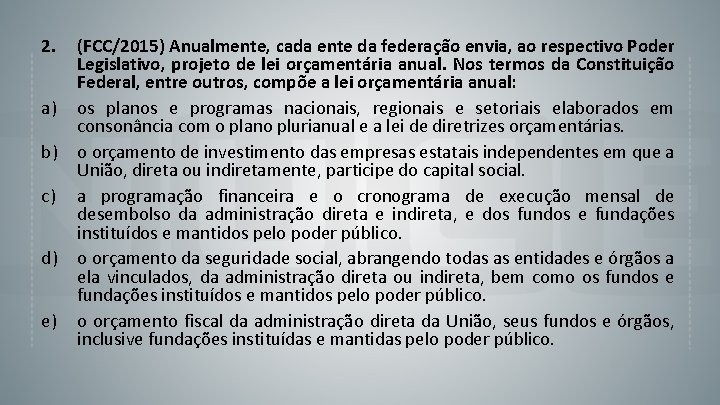 2. (FCC/2015) Anualmente, cada ente da federação envia, ao respectivo Poder Legislativo, projeto de lei orçamentária anual. Nos termos da Constituição Federal, entre outros, compõe a lei orçamentária anual:

a) os planos e programas nacionais, regionais e setoriais elaborados em consonância com o plano plurianual e a lei de diretrizes orçamentárias.

b) o orçamento de investimento das empresas estatais independentes em que a União, direta ou indiretamente, participe do capital social.

c) a programação financeira e o cronograma de execução mensal de desembolso da administração direta e indireta, e dos fundos e fundações instituídos e mantidos pelo poder público.

d) o orçamento da seguridade social, abrangendo todas as entidades e órgãos a ela vinculados, da administração direta ou indireta, bem como os fundos e fundações instituídos e mantidos pelo poder público.

e) o orçamento fiscal da administração direta da União, seus fundos e órgãos, inclusive fundações instituídas e mantidas pelo poder público.